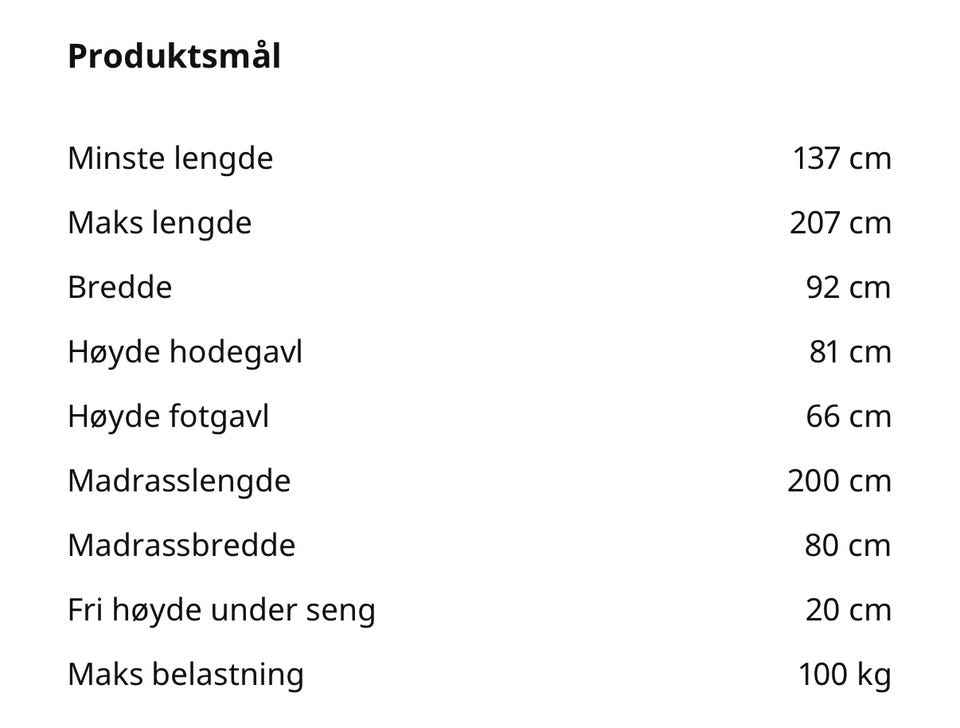 Produktsmål

| | |
|---|---|
| Minste lengde | 137 cm |
| Maks lengde | 207 cm |
| Bredde | 92 cm |
| Høyde hodegavl | 81 cm |
| Høyde fotgavl | 66 cm |
| Madrasslengde | 200 cm |
| Madrassbredde | 80 cm |
| Fri høyde under seng | 20 cm |
| Maks belastning | 100 kg |